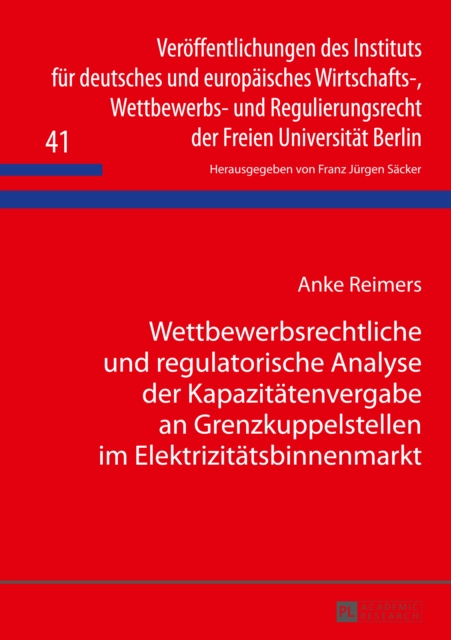 Veröffentlichungen des Instituts für deutsches und europäisches Wirtschafts-, Wettbewerbs- und Regulierungsrecht der Freien Universität Berlin

41

Herausgegeben von Franz Jürgen Säcker

Anke Reimers

Wettbewerbsrechtliche und regulatorische Analyse der Kapazitätenvergabe an Grenzkuppelstellen im Elektrizitätsbinnenmarkt

PL ACADEMIC RESEARCH